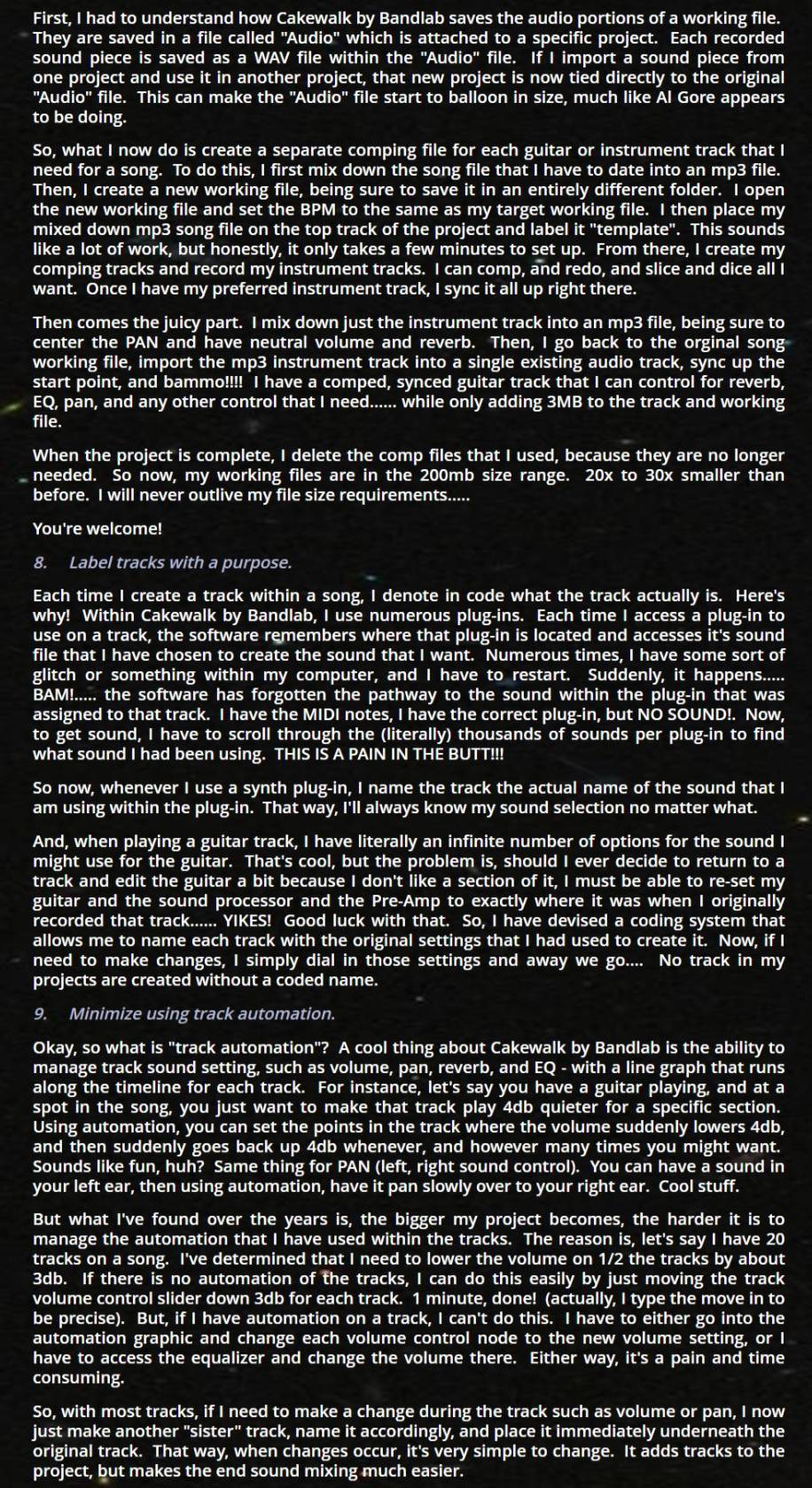 First, I had to understand how Cakewalk by Bandlab saves the audio portions of a working file. They are saved in a file called "Audio" which is attached to a specific project. Each recorded sound piece is saved as a WAV file within the "Audio" file. If I import a sound piece from one project and use it in another project, that new project is now tied directly to the original "Audio" file. This can make the "Audio" file start to balloon in size, much like Al Gore appears to be doing.

So, what I now do is create a separate comping file for each guitar or instrument track that I need for a song. To do this, I first mix down the song file that I have to date into an mp3 file. Then, I create a new working file, being sure to save it in an entirely different folder. I open the new working file and set the BPM to the same as my target working file. I then place my mixed down mp3 song file on the top track of the project and label it "template". This sounds like a lot of work, but honestly, it only takes a few minutes to set up. From there, I create my comping tracks and record my instrument tracks. I can comp, and redo, and slice and dice all I want. Once I have my preferred instrument track, I sync it all up right there.

Then comes the juicy part. I mix down just the instrument track into an mp3 file, being sure to center the PAN and have neutral volume and reverb. Then, I go back to the orginal song working file, import the mp3 instrument track into a single existing audio track, sync up the start point, and bammo!!!! I have a comped, synced guitar track that I can control for reverb, EQ, pan, and any other control that I need...... while only adding 3MB to the track and working file.

When the project is complete, I delete the comp files that I used, because they are no longer needed. So now, my working files are in the 200mb size range. 20x to 30x smaller than before. I will never outlive my file size requirements.....

You're welcome!

8. Label tracks with a purpose.

Each time I create a track within a song, I denote in code what the track actually is. Here's why! Within Cakewalk by Bandlab, I use numerous plug-ins. Each time I access a plug-in to use on a track, the software remembers where that plug-in is located and accesses it's sound file that I have chosen to create the sound that I want. Numerous times, I have some sort of glitch or something within my computer, and I have to restart. Suddenly, it happens..... BAM!..... the software has forgotten the pathway to the sound within the plug-in that was assigned to that track. I have the MIDI notes, I have the correct plug-in, but NO SOUND!. Now, to get sound, I have to scroll through the (literally) thousands of sounds per plug-in to find what sound I had been using. THIS IS A PAIN IN THE BUTT!!!

So now, whenever I use a synth plug-in, I name the track the actual name of the sound that I am using within the plug-in. That way, I'll always know my sound selection no matter what.

And, when playing a guitar track, I have literally an infinite number of options for the sound I might use for the guitar. That's cool, but the problem is, should I ever decide to return to a track and edit the guitar a bit because I don't like a section of it, I must be able to re-set my guitar and the sound processor and the Pre-Amp to exactly where it was when I originally recorded that track...... YIKES! Good luck with that. So, I have devised a coding system that allows me to name each track with the original settings that I had used to create it. Now, if I need to make changes, I simply dial in those settings and away we go.... No track in my projects are created without a coded name.

9. Minimize using track automation.

Okay, so what is "track automation"? A cool thing about Cakewalk by Bandlab is the ability to manage track sound setting, such as volume, pan, reverb, and EQ - with a line graph that runs along the timeline for each track. For instance, let's say you have a guitar playing, and at a spot in the song, you just want to make that track play 4db quieter for a specific section. Using automation, you can set the points in the track where the volume suddenly lowers 4db, and then suddenly goes back up 4db whenever, and however many times you might want. Sounds like fun, huh? Same thing for PAN (left, right sound control). You can have a sound in your left ear, then using automation, have it pan slowly over to your right ear. Cool stuff.

But what I've found over the years is, the bigger my project becomes, the harder it is to manage the automation that I have used within the tracks. The reason is, let's say I have 20 tracks on a song. I've determined that I need to lower the volume on 1/2 the tracks by about 3db. If there is no automation of the tracks, I can do this easily by just moving the track volume control slider down 3db for each track. 1 minute, done! (actually, I type the move in to be precise). But, if I have automation on a track, I can't do this. I have to either go into the automation graphic and change each volume control node to the new volume setting, or I have to access the equalizer and change the volume there. Either way, it's a pain and time consuming.

So, with most tracks, if I need to make a change during the track such as volume or pan, I now just make another "sister" track, name it accordingly, and place it immediately underneath the original track. That way, when changes occur, it's very simple to change. It adds tracks to the project, but makes the end sound mixing much easier.